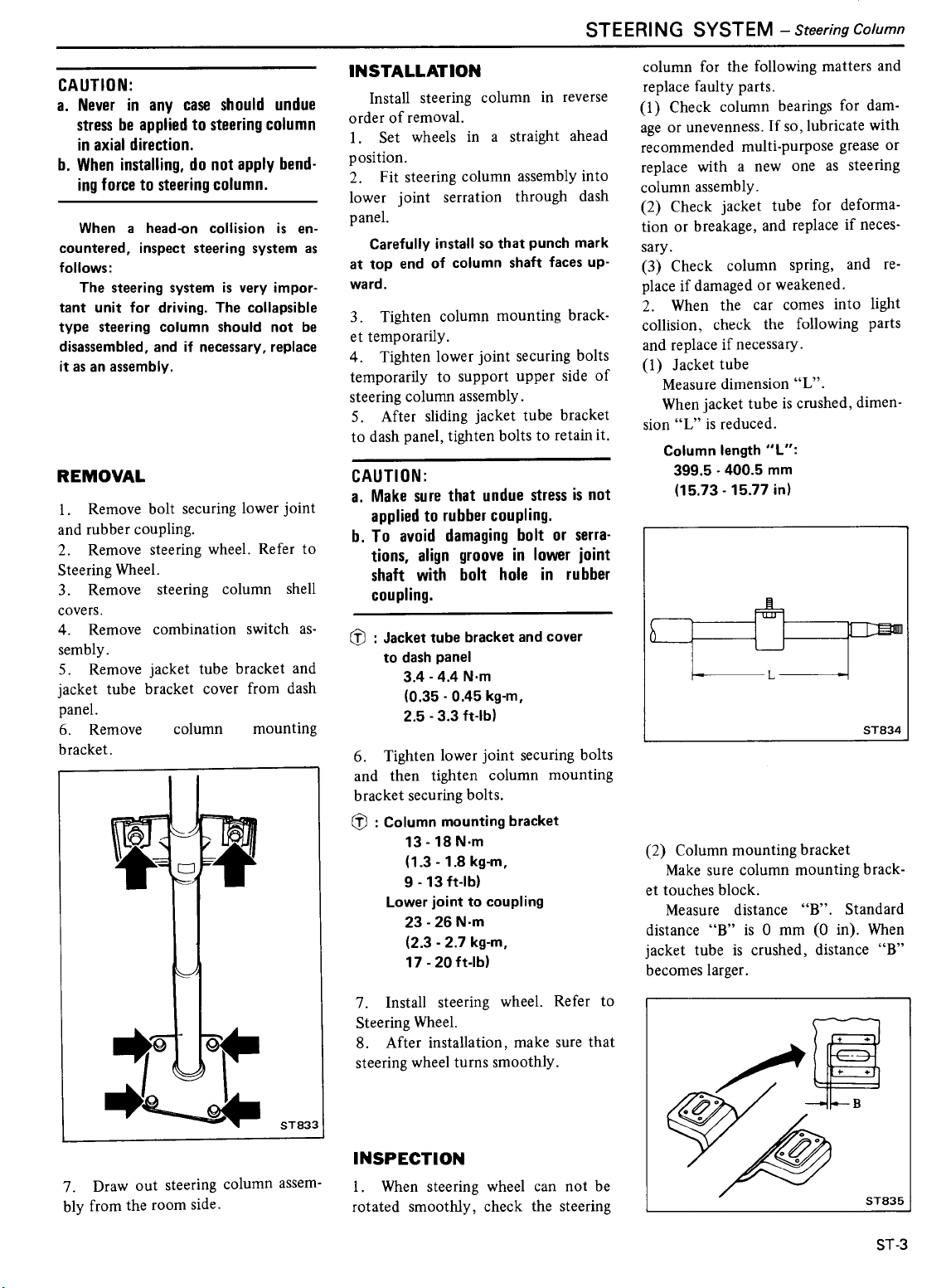 STEERING SYSTEM – Steering Column

CAUTION:
a. Never in any case should undue stress be applied to steering column in axial direction.
b. When installing, do not apply bending force to steering column.

When a head-on collision is encountered, inspect steering system as follows:

The steering system is very important unit for driving. The collapsible type steering column should not be disassembled, and if necessary, replace it as an assembly.

REMOVAL

1. Remove bolt securing lower joint and rubber coupling.
2. Remove steering wheel. Refer to Steering Wheel.
3. Remove steering column shell covers.
4. Remove combination switch assembly.
5. Remove jacket tube bracket and jacket tube bracket cover from dash panel.
6. Remove column mounting bracket.

ST833

7. Draw out steering column assembly from the room side.

INSTALLATION

Install steering column in reverse order of removal.
1. Set wheels in a straight ahead position.
2. Fit steering column assembly into lower joint serration through dash panel.

Carefully install so that punch mark at top end of column shaft faces upward.

3. Tighten column mounting bracket temporarily.
4. Tighten lower joint securing bolts temporarily to support upper side of steering column assembly.
5. After sliding jacket tube bracket to dash panel, tighten bolts to retain it.

CAUTION:
a. Make sure that undue stress is not applied to rubber coupling.
b. To avoid damaging bolt or serrations, align groove in lower joint shaft with bolt hole in rubber coupling.

Ⓣ : Jacket tube bracket and cover to dash panel
3.4 - 4.4 N·m
(0.35 - 0.45 kg-m,
2.5 - 3.3 ft-lb)

6. Tighten lower joint securing bolts and then tighten column mounting bracket securing bolts.

Ⓣ : Column mounting bracket
13 - 18 N·m
(1.3 - 1.8 kg-m,
9 - 13 ft-lb)
Lower joint to coupling
23 - 26 N·m
(2.3 - 2.7 kg-m,
17 - 20 ft-lb)

7. Install steering wheel. Refer to Steering Wheel.
8. After installation, make sure that steering wheel turns smoothly.

INSPECTION

1. When steering wheel can not be rotated smoothly, check the steering column for the following matters and replace faulty parts.
(1) Check column bearings for damage or unevenness. If so, lubricate with recommended multi-purpose grease or replace with a new one as steering column assembly.
(2) Check jacket tube for deformation or breakage, and replace if necessary.
(3) Check column spring, and replace if damaged or weakened.
2. When the car comes into light collision, check the following parts and replace if necessary.
(1) Jacket tube
Measure dimension "L".
When jacket tube is crushed, dimension "L" is reduced.

Column length "L":
399.5 - 400.5 mm
(15.73 - 15.77 in)

L

ST834

(2) Column mounting bracket
Make sure column mounting bracket touches block.
Measure distance "B". Standard distance "B" is 0 mm (0 in). When jacket tube is crushed, distance "B" becomes larger.

B

ST835

ST-3